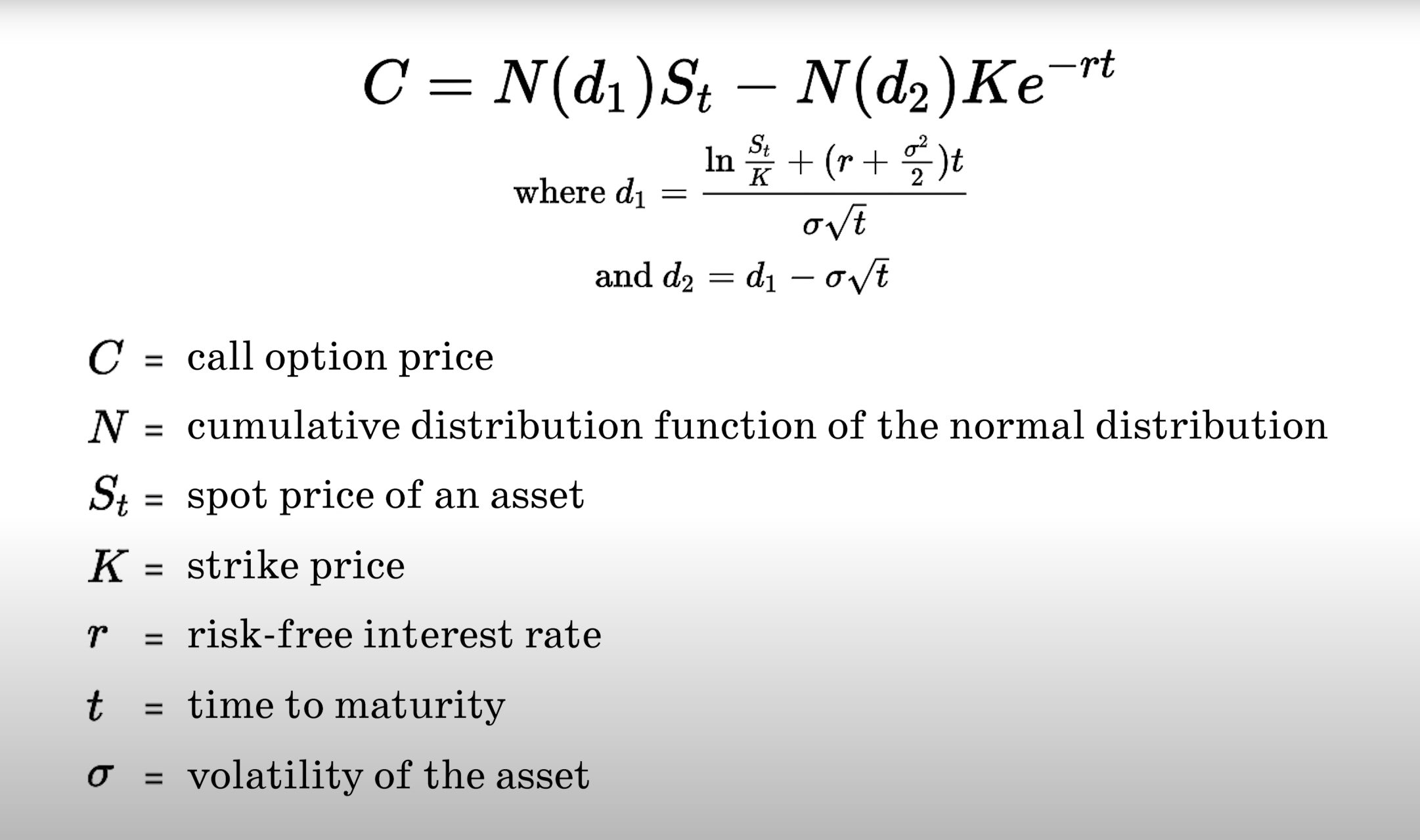 $C = N(d_1)S_t - N(d_2)Ke^{-rt}$

where $d_1 = \frac{\ln \frac{S_t}{K} + (r + \frac{\sigma^2}{2})t}{\sigma\sqrt{t}}$

and $d_2 = d_1 - \sigma\sqrt{t}$

$C$ = call option price

$N$ = cumulative distribution function of the normal distribution

$S_t$ = spot price of an asset

$K$ = strike price

$r$ = risk-free interest rate

$t$ = time to maturity

$\sigma$ = volatility of the asset